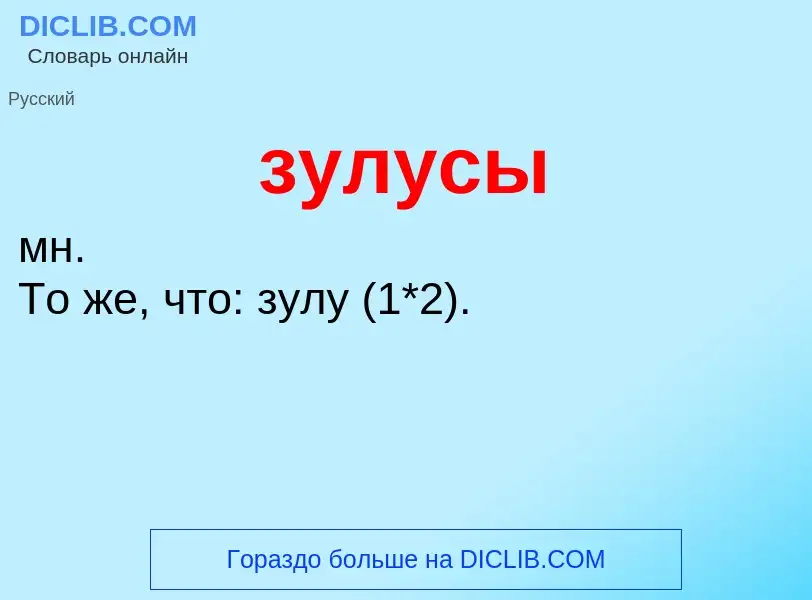 DICLIB.COM
Словарь онлайн

Русский

зулусы

мн.
То же, что: зулу (1*2).

Гораздо больше на DICLIB.COM